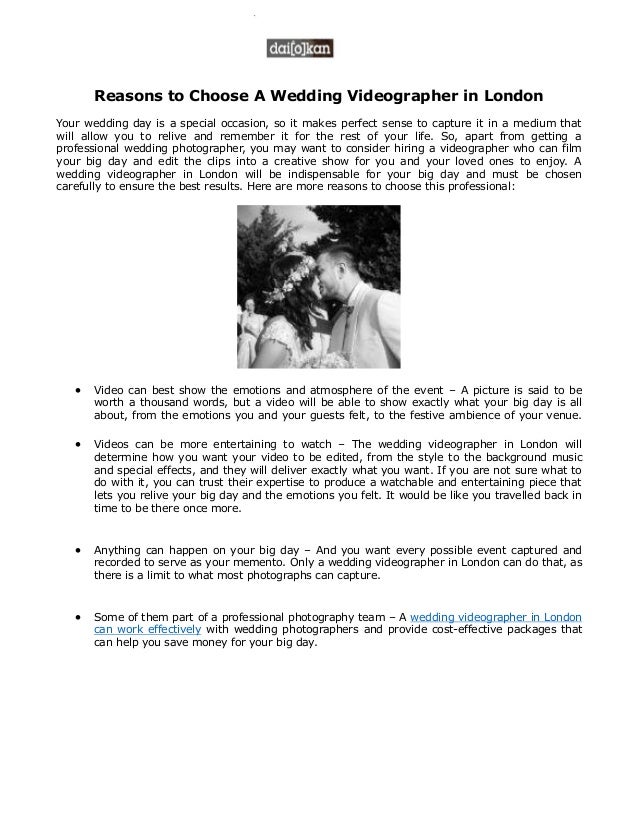 dai[o]kan

Reasons to Choose A Wedding Videographer in London

Your wedding day is a special occasion, so it makes perfect sense to capture it in a medium that will allow you to relive and remember it for the rest of your life. So, apart from getting a professional wedding photographer, you may want to consider hiring a videographer who can film your big day and edit the clips into a creative show for you and your loved ones to enjoy. A wedding videographer in London will be indispensable for your big day and must be chosen carefully to ensure the best results. Here are more reasons to choose this professional:

• Video can best show the emotions and atmosphere of the event – A picture is said to be worth a thousand words, but a video will be able to show exactly what your big day is all about, from the emotions you and your guests felt, to the festive ambience of your venue.

• Videos can be more entertaining to watch – The wedding videographer in London will determine how you want your video to be edited, from the style to the background music and special effects, and they will deliver exactly what you want. If you are not sure what to do with it, you can trust their expertise to produce a watchable and entertaining piece that lets you relive your big day and the emotions you felt. It would be like you travelled back in time to be there once more.

• Anything can happen on your big day – And you want every possible event captured and recorded to serve as your memento. Only a wedding videographer in London can do that, as there is a limit to what most photographs can capture.

• Some of them part of a professional photography team – A wedding videographer in London can work effectively with wedding photographers and provide cost-effective packages that can help you save money for your big day.